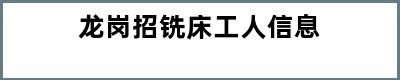 龙岗招铣床工人信息